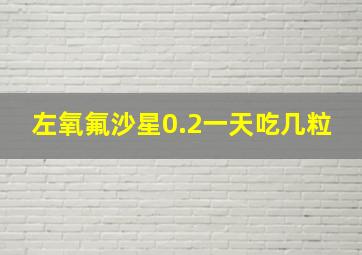 左氧氟沙星0.2一天吃几粒